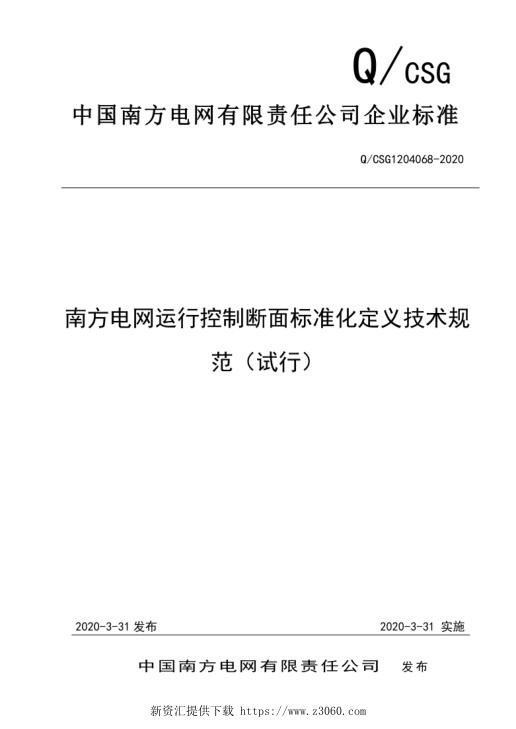 Q/CSG

中国南方电网有限责任公司企业标准

Q/CSG1204068-2020

南方电网运行控制断面标准化定义技术规范（试行）

2020-3-31 发布

2020-3-31 实施

中国南方电网有限责任公司 发布

新资汇提供下载 https://www.z3060.com